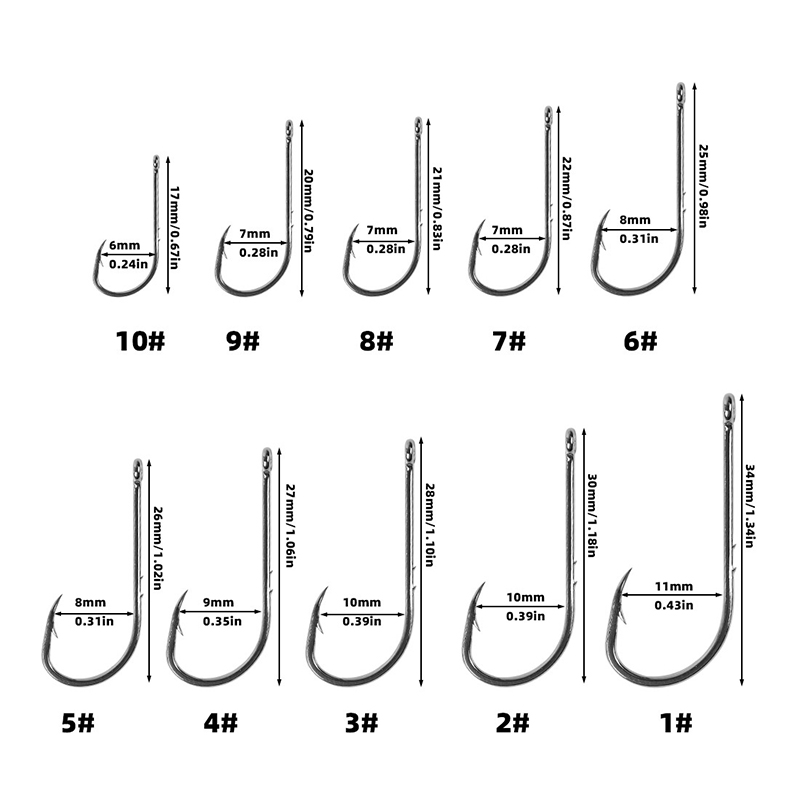 6mm
0.24in
17mm/0.67in
10#

7mm
0.28in
20mm/0.79in
9#

7mm
0.28in
21mm/0.83in
8#

7mm
0.28in
22mm/0.87in
7#

8mm
0.31in
25mm/0.98in
6#

8mm
0.31in
26mm/1.02in
5#

9mm
0.35in
27mm/1.06in
4#

10mm
0.39in
28mm/1.10in
3#

10mm
0.39in
30mm/1.18in
2#

11mm
0.43in
34mm/1.34in
1#